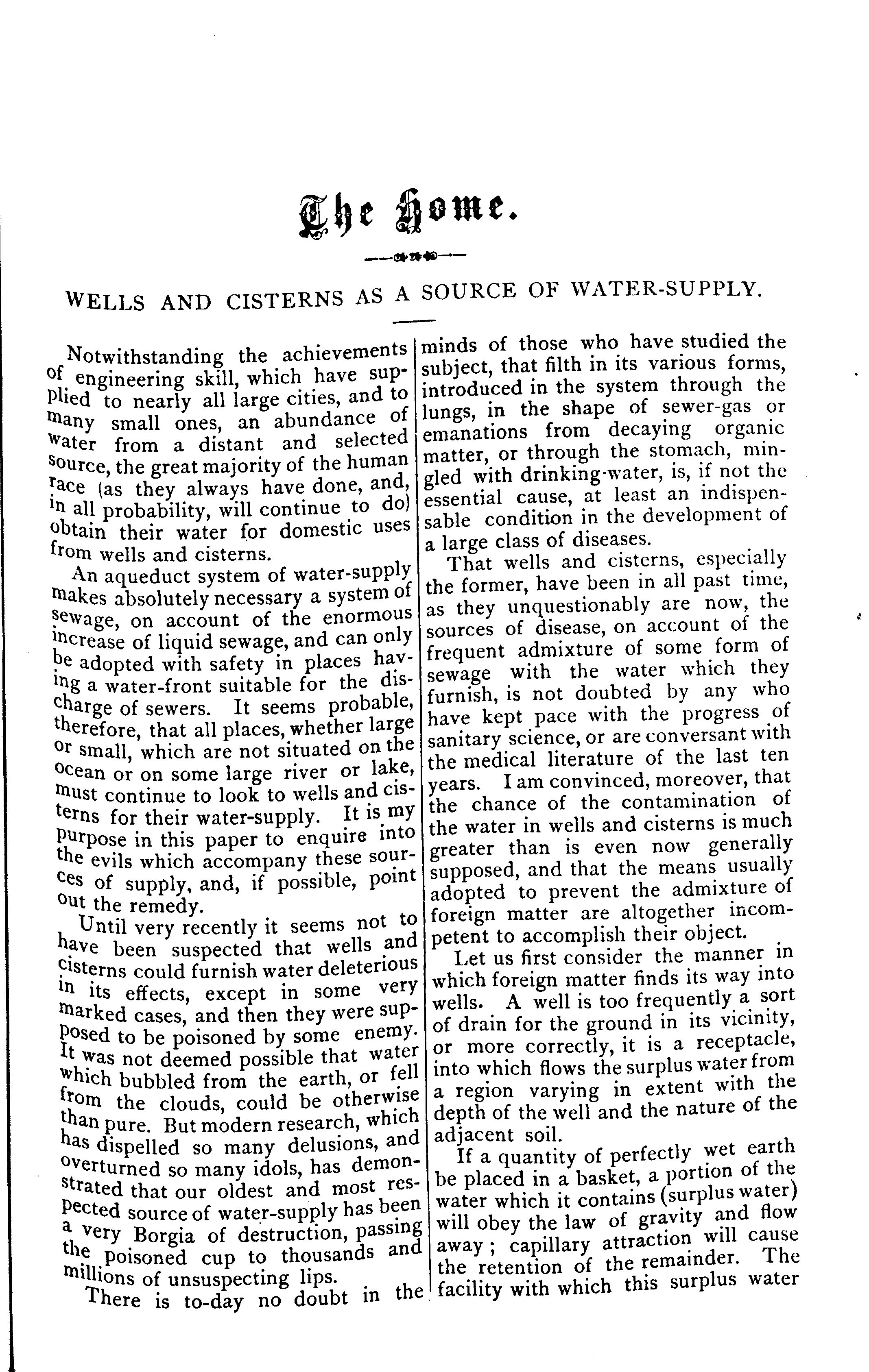 The Home.

WELLS AND CISTERNS AS A SOURCE OF WATER-SUPPLY.

Notwithstanding the achievements of engineering skill, which have supplied to nearly all large cities, and to many small ones, an abundance of water from a distant and selected source, the great majority of the human race (as they always have done, and, in all probability, will continue to do) obtain their water for domestic uses from wells and cisterns.

An aqueduct system of water-supply makes absolutely necessary a system of sewage, on account of the enormous increase of liquid sewage, and can only be adopted with safety in places having a water-front suitable for the discharge of sewers. It seems probable, therefore, that all places, whether large or small, which are not situated on the ocean or on some large river or lake, must continue to look to wells and cisterns for their water-supply. It is my purpose in this paper to enquire into the evils which accompany these sources of supply, and, if possible, point out the remedy.

Until very recently it seems not to have been suspected that wells and cisterns could furnish water deleterious in its effects, except in some very marked cases, and then they were supposed to be poisoned by some enemy. It was not deemed possible that water which bubbled from the earth, or fell from the clouds, could be otherwise than pure. But modern research, which has dispelled so many delusions, and overturned so many idols, has demonstrated that our oldest and most respected source of water-supply has been a very Borgia of destruction, passing the poisoned cup to thousands and millions of unsuspecting lips.

There is to-day no doubt in the minds of those who have studied the subject, that filth in its various forms, introduced in the system through the lungs, in the shape of sewer-gas or emanations from decaying organic matter, or through the stomach, mingled with drinking-water, is, if not the essential cause, at least an indispensable condition in the development of a large class of diseases.

That wells and cisterns, especially the former, have been in all past time, as they unquestionably are now, the sources of disease, on account of the frequent admixture of some form of sewage with the water which they furnish, is not doubted by any who have kept pace with the progress of sanitary science, or are conversant with the medical literature of the last ten years. I am convinced, moreover, that the chance of the contamination of the water in wells and cisterns is much greater than is even now generally supposed, and that the means usually adopted to prevent the admixture of foreign matter are altogether incompetent to accomplish their object.

Let us first consider the manner in which foreign matter finds its way into wells. A well is too frequently a sort of drain for the ground in its vicinity, or more correctly, it is a receptacle, into which flows the surplus water from a region varying in extent with the depth of the well and the nature of the adjacent soil.

If a quantity of perfectly wet earth be placed in a basket, a portion of the water which it contains (surplus water) will obey the law of gravity and flow away; capillary attraction will cause the retention of the remainder. The facility with which this surplus water